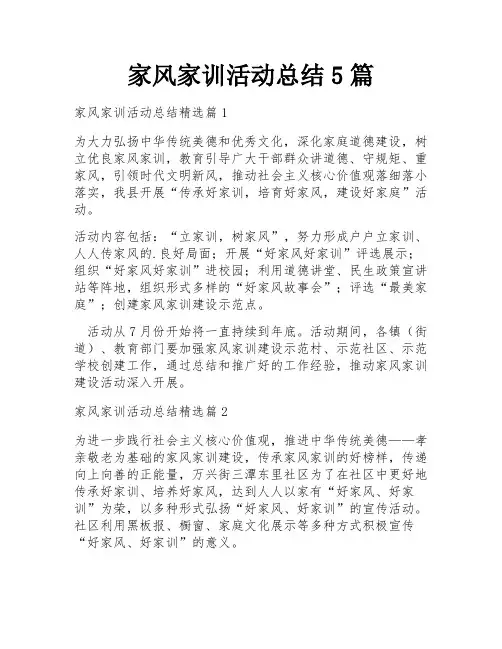 家风家训活动总结5篇

家风家训活动总结精选篇1

为大力弘扬中华传统美德和优秀文化，深化家庭道德建设，树立优良家风家训，教育引导广大干部群众讲道德、守规矩、重家风，引领时代文明新风，推动社会主义核心价值观落细落小落实，我县开展“传承好家训，培育好家风，建设好家庭”活动。

活动内容包括：“立家训，树家风”，努力形成户户立家训、人人传家风的.良好局面；开展“好家风好家训”评选展示；组织“好家风好家训”进校园；利用道德讲堂、民生政策宣讲站等阵地，组织形式多样的“好家风故事会”；评选“最美家庭”；创建家风家训建设示范点。

活动从7月份开始将一直持续到年底。活动期间，各镇（街道）、教育部门要加强家风家训建设示范村、示范社区、示范学校创建工作，通过总结和推广好的工作经验，推动家风家训建设活动深入开展。

家风家训活动总结精选篇2

为进一步践行社会主义核心价值观，推进中华传统美德——孝亲敬老为基础的家风家训建设，传承家风家训的好榜样，传递向上向善的正能量，万兴街三潭东里社区为了在社区中更好地传承好家训、培养好家风，达到人人以家有“好家风、好家训”为荣，以多种形式弘扬“好家风、好家训”的宣传活动。社区利用黑板报、橱窗、家庭文化展示等多种方式积极宣传“好家风、好家训”的意义。